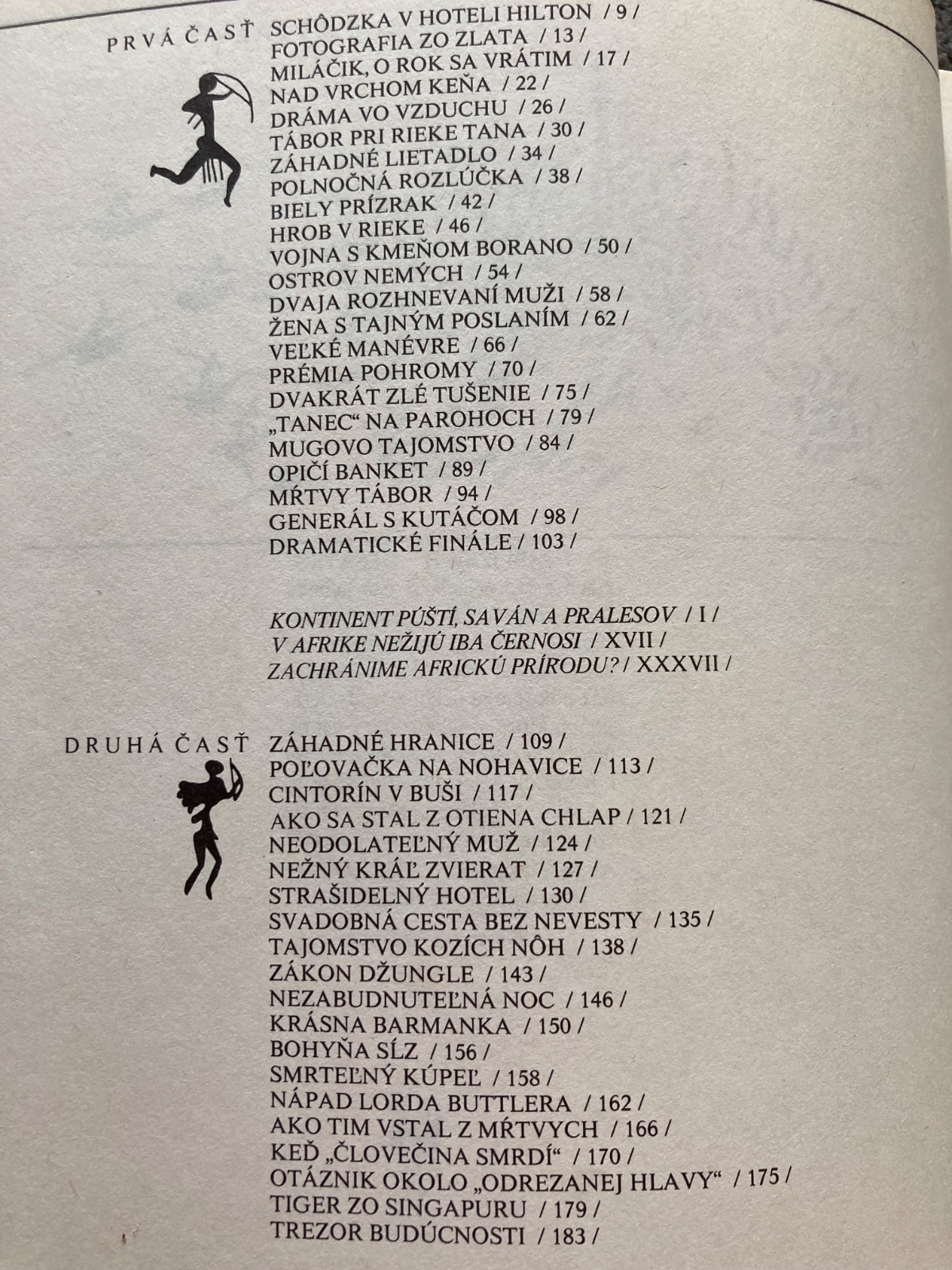 PRVÁ ČASŤ

SCHÔDZKA V HOTELI HILTON / 9 /
FOTOGRAFIA ZO ZLATA / 13 /
MILÁČIK, O ROK SA VRÁTIM / 17 /
NAD VRCHOM KEŇA / 22 /
DRÁMA VO VZDUCHU / 26 /
TÁBOR PRI RIEKE TANA / 30 /
ZÁHADNÉ LIETADLO / 34 /
POLNOČNÁ ROZLÚČKA / 38 /
BIELY PRÍZRAK / 42 /
HROB V RIEKE / 46 /
VOJNA S KMEŇOM BORANO / 50 /
OSTROV NEMÝCH / 54 /
DVAJA ROZHNEVANÍ MUŽI / 58 /
ŽENA S TAJNÝM POSLANÍM / 62 /
VEĽKÉ MANÉVRE / 66 /
PRÉMIA POHROMY / 70 /
DVAKRÁT ZLÉ TUŠENIE / 75 /
„TANEC“ NA PAROHOCH / 79 /
MUGOVO TAJOMSTVO / 84 /
OPIČÍ BANKET / 89 /
MŔTVY TÁBOR / 94 /
GENERÁL S KUTÁČOM / 98 /
DRAMATICKÉ FINÁLE / 103 /

KONTINENT PÚŠTÍ, SAVÁN A PRALESOV / I /
V AFRIKE NEŽIJÚ IBA ČERNOSI / XVII /
ZACHRÁNIME AFRICKÚ PRÍRODU? / XXXVII /

DRUHÁ ČASŤ

ZÁHADNÉ HRANICE / 109 /
POĽOVAČKA NA NOHAVICE / 113 /
CINTORÍN V BUŠI / 117 /
AKO SA STAL Z OTIENA CHLAP / 121 /
NEODOLATEĽNÝ MUŽ / 124 /
NEŽNÝ KRÁĽ ZVIERAT / 127 /
STRAŠIDELNÝ HOTEL / 130 /
SVADOBNÁ CESTA BEZ NEVESTY / 135 /
TAJOMSTVO KOZÍCH NÔH / 138 /
ZÁKON DŽUNGLE / 143 /
NEZABUDNUTEĽNÁ NOC / 146 /
KRÁSNA BARMANKA / 150 /
BOHYŇA SĹZ / 156 /
SMRTEĽNÝ KÚPEĽ / 158 /
NÁPAD LORDA BUTTLERA / 162 /
AKO TIM VSTAL Z MŔTVYCH / 166 /
KEĎ „ČLOVEČINA SMRDÍ“ / 170 /
OTÁZNIK OKOLO „ODREZANEJ HLAVY“ / 175 /
TIGER ZO SINGAPURU / 179 /
TREZOR BUDÚCNOSTI / 183 /